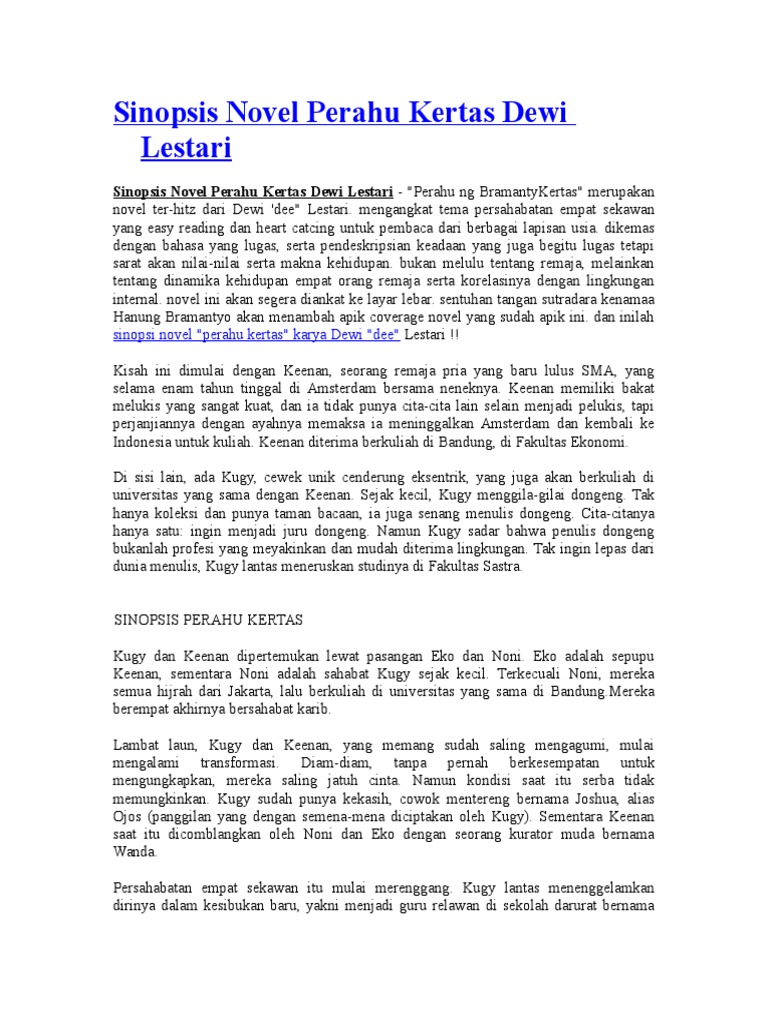 Sinopsis Novel Perahu Kertas Dewi Lestari

Sinopsis Novel Perahu Kertas Dewi Lestari - "Perahu ng BramantyKertas" merupakan novel ter-hitz dari Dewi 'dee" Lestari. mengangkat tema persahabatan empat sekawan yang easy reading dan heart catcing untuk pembaca dari berbagai lapisan usia. dikemas dengan bahasa yang lugas, serta pendeskripsian keadaan yang juga begitu lugas tetapi sarat akan nilai-nilai serta makna kehidupan. bukan melulu tentang remaja, melainkan tentang dinamika kehidupan empat orang remaja serta korelasinya dengan lingkungan internal. novel ini akan segera diankat ke layar lebar. sentuhan tangan sutradara kenamaa Hanung Bramantyo akan menambah apik coverage novel yang sudah apik ini. dan inilah sinopsi novel "perahu kertas" karya Dewi "dee" Lestari !!

Kisah ini dimulai dengan Keenan, seorang remaja pria yang baru lulus SMA, yang selama enam tahun tinggal di Amsterdam bersama neneknya. Keenan memiliki bakat melukis yang sangat kuat, dan ia tidak punya cita-cita lain selain menjadi pelukis, tapi perjanjiannya dengan ayahnya memaksa ia meninggalkan Amsterdam dan kembali ke Indonesia untuk kuliah. Keenan diterima berkuliah di Bandung, di Fakultas Ekonomi.

Di sisi lain, ada Kugy, cewek unik cenderung eksentrik, yang juga akan berkuliah di universitas yang sama dengan Keenan. Sejak kecil, Kugy menggila-gilai dongeng. Tak hanya koleksi dan punya taman bacaan, ia juga senang menulis dongeng. Cita-citanya hanya satu: ingin menjadi juru dongeng. Namun Kugy sadar bahwa penulis dongeng bukanlah profesi yang meyakinkan dan mudah diterima lingkungan. Tak ingin lepas dari dunia menulis, Kugy lantas meneruskan studinya di Fakultas Sastra.

SINOPSIS PERAHU KERTAS

Kugy dan Keenan dipertemukan lewat pasangan Eko dan Noni. Eko adalah sepupu Keenan, sementara Noni adalah sahabat Kugy sejak kecil. Terkecuali Noni, mereka semua hijrah dari Jakarta, lalu berkuliah di universitas yang sama di Bandung.Mereka berempat akhirnya bersahabat karib.

Lambat laun, Kugy dan Keenan, yang memang sudah saling mengagumi, mulai mengalami transformasi. Diam-diam, tanpa pernah berkesempatan untuk mengungkapkan, mereka saling jatuh cinta. Namun kondisi saat itu serba tidak memungkinkan. Kugy sudah punya kekasih, cowok mentereng bernama Joshua, alias Ojos (panggilan yang dengan semena-mena diciptakan oleh Kugy). Sementara Keenan saat itu dicomblangkan oleh Noni dan Eko dengan seorang kurator muda bernama Wanda.

Persahabatan empat sekawan itu mulai merenggang. Kugy lantas menenggelamkan dirinya dalam kesibukan baru, yakni menjadi guru relawan di sekolah darurat bernama